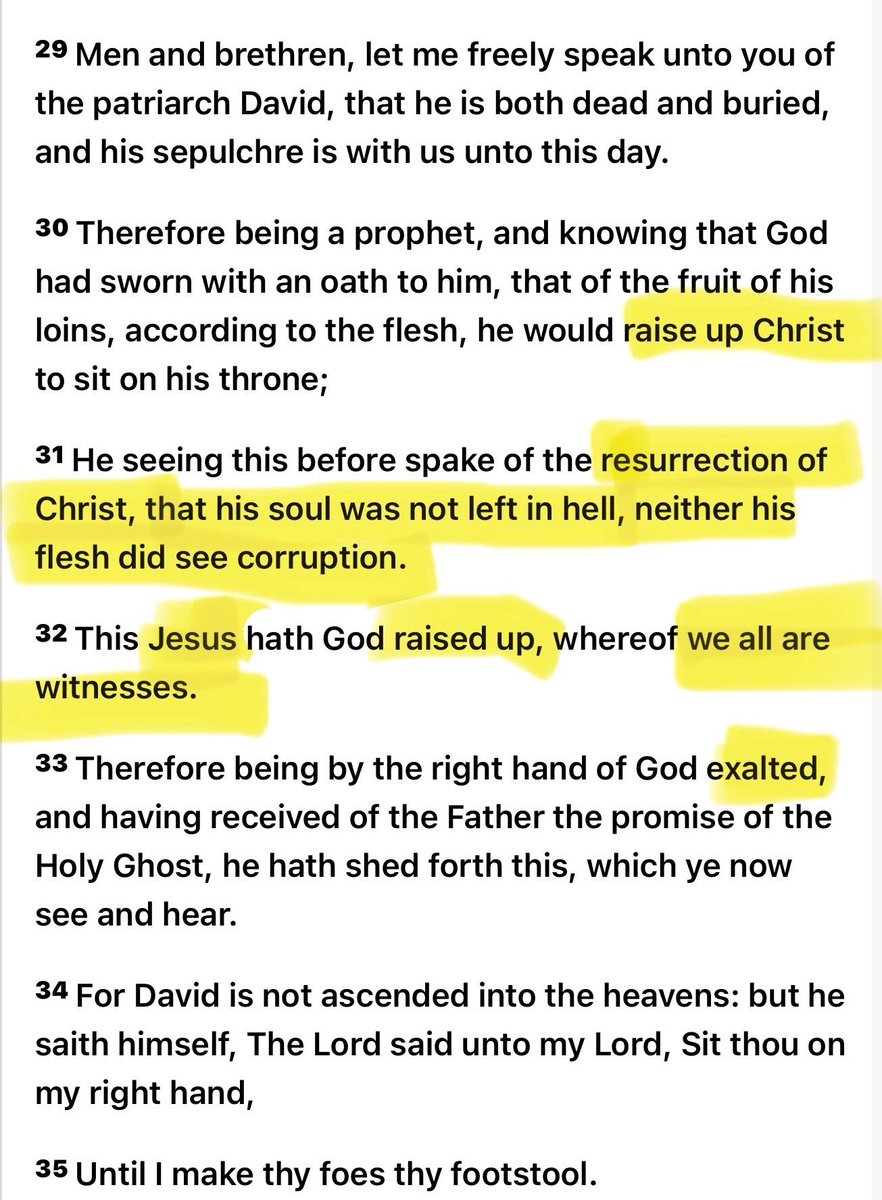 29 Men and brethren, let me freely speak unto you of the patriarch David, that he is both dead and buried, and his sepulchre is with us unto this day.

30 Therefore being a prophet, and knowing that God had sworn with an oath to him, that of the fruit of his loins, according to the flesh, he would raise up Christ to sit on his throne;

31 He seeing this before spake of the resurrection of Christ, that his soul was not left in hell, neither his flesh did see corruption.

32 This Jesus hath God raised up, whereof we all are witnesses.

33 Therefore being by the right hand of God exalted, and having received of the Father the promise of the Holy Ghost, he hath shed forth this, which ye now see and hear.

34 For David is not ascended into the heavens: but he saith himself, The Lord said unto my Lord, Sit thou on my right hand,

35 Until I make thy foes thy footstool.